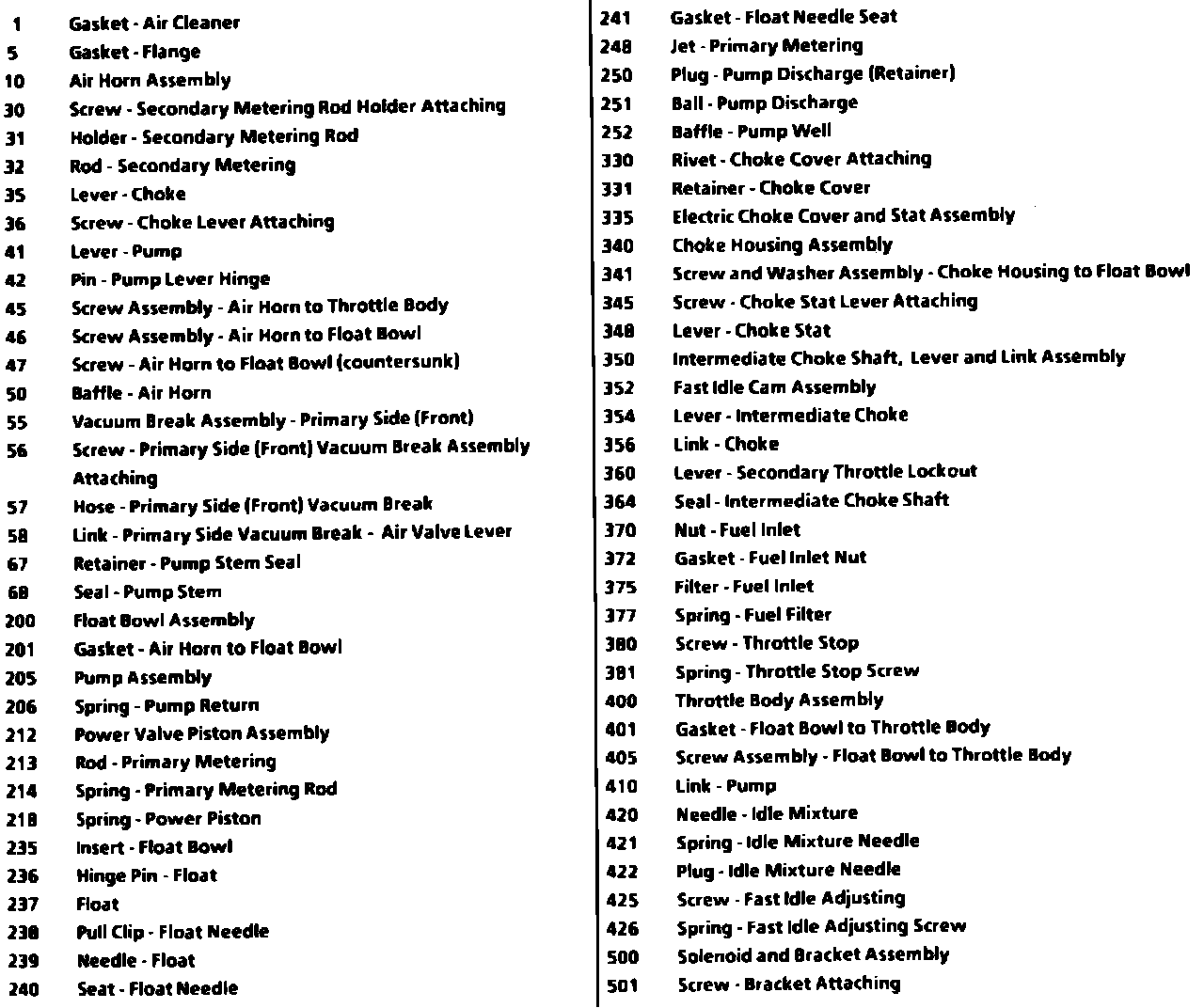 1 Gasket - Air Cleaner
5 Gasket - Flange
10 Air Horn Assembly
30 Screw - Secondary Metering Rod Holder Attaching
31 Holder - Secondary Metering Rod
32 Rod - Secondary Metering
35 Lever - Choke
36 Screw - Choke Lever Attaching
41 Lever - Pump
42 Pin - Pump Lever Hinge
45 Screw Assembly - Air Horn to Throttle Body
46 Screw Assembly - Air Horn to Float Bowl
47 Screw - Air Horn to Float Bowl (countersunk)
50 Baffle - Air Horn
55 Vacuum Break Assembly - Primary Side (Front)
56 Screw - Primary Side (Front) Vacuum Break Assembly Attaching
57 Hose - Primary Side (Front) Vacuum Break
58 Link - Primary Side Vacuum Break - Air Valve Lever
67 Retainer - Pump Stem Seal
68 Seal - Pump Stem
200 Float Bowl Assembly
201 Gasket - Air Horn to Float Bowl
205 Pump Assembly
206 Spring - Pump Return
212 Power Valve Piston Assembly
213 Rod - Primary Metering
214 Spring - Primary Metering Rod
218 Spring - Power Piston
235 Insert - Float Bowl
236 Hinge Pin - Float
237 Float
238 Pull Clip - Float Needle
239 Needle - Float
240 Seat - Float Needle

241 Gasket - Float Needle Seat
248 Jet - Primary Metering
250 Plug - Pump Discharge (Retainer)
251 Ball - Pump Discharge
252 Baffle - Pump Well
330 Rivet - Choke Cover Attaching
331 Retainer - Choke Cover
335 Electric Choke Cover and Stat Assembly
340 Choke Housing Assembly
341 Screw and Washer Assembly - Choke Housing to Float Bowl
345 Screw - Choke Stat Lever Attaching
348 Lever - Choke Stat
350 Intermediate Choke Shaft, Lever and Link Assembly
352 Fast Idle Cam Assembly
354 Lever - Intermediate Choke
356 Link - Choke
360 Lever - Secondary Throttle Lockout
364 Seal - Intermediate Choke Shaft
370 Nut - Fuel Inlet
372 Gasket - Fuel Inlet Nut
375 Filter - Fuel Inlet
377 Spring - Fuel Filter
380 Screw - Throttle Stop
381 Spring - Throttle Stop Screw
400 Throttle Body Assembly
401 Gasket - Float Bowl to Throttle Body
405 Screw Assembly - Float Bowl to Throttle Body
410 Link - Pump
420 Needle - Idle Mixture
421 Spring - Idle Mixture Needle
422 Plug - Idle Mixture Needle
425 Screw - Fast Idle Adjusting
426 Spring - Fast Idle Adjusting Screw
500 Solenoid and Bracket Assembly
501 Screw - Bracket Attaching